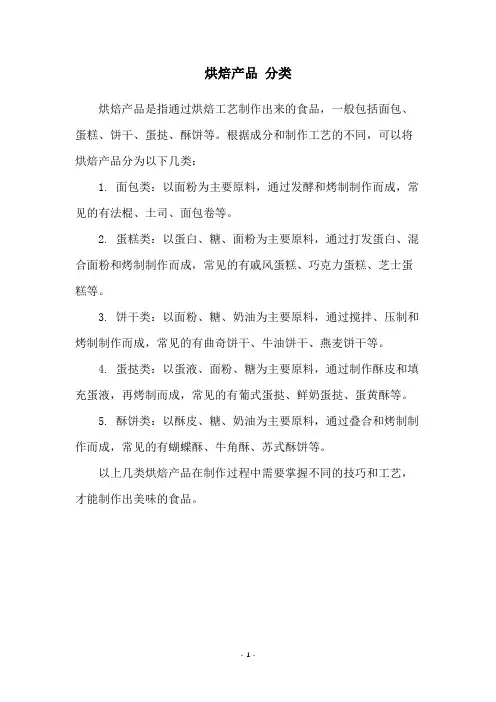 烘焙产品 分类

烘焙产品是指通过烘焙工艺制作出来的食品，一般包括面包、蛋糕、饼干、蛋挞、酥饼等。根据成分和制作工艺的不同，可以将烘焙产品分为以下几类：

1. 面包类：以面粉为主要原料，通过发酵和烤制制作而成，常见的有法棍、土司、面包卷等。

2. 蛋糕类：以蛋白、糖、面粉为主要原料，通过打发蛋白、混合面粉和烤制制作而成，常见的有戚风蛋糕、巧克力蛋糕、芝士蛋糕等。

3. 饼干类：以面粉、糖、奶油为主要原料，通过搅拌、压制和烤制制作而成，常见的有曲奇饼干、牛油饼干、燕麦饼干等。

4. 蛋挞类：以蛋液、面粉、糖为主要原料，通过制作酥皮和填充蛋液，再烤制而成，常见的有葡式蛋挞、鲜奶蛋挞、蛋黄酥等。

5. 酥饼类：以酥皮、糖、奶油为主要原料，通过叠合和烤制制作而成，常见的有蝴蝶酥、牛角酥、苏式酥饼等。

以上几类烘焙产品在制作过程中需要掌握不同的技巧和工艺，才能制作出美味的食品。

- 1 -